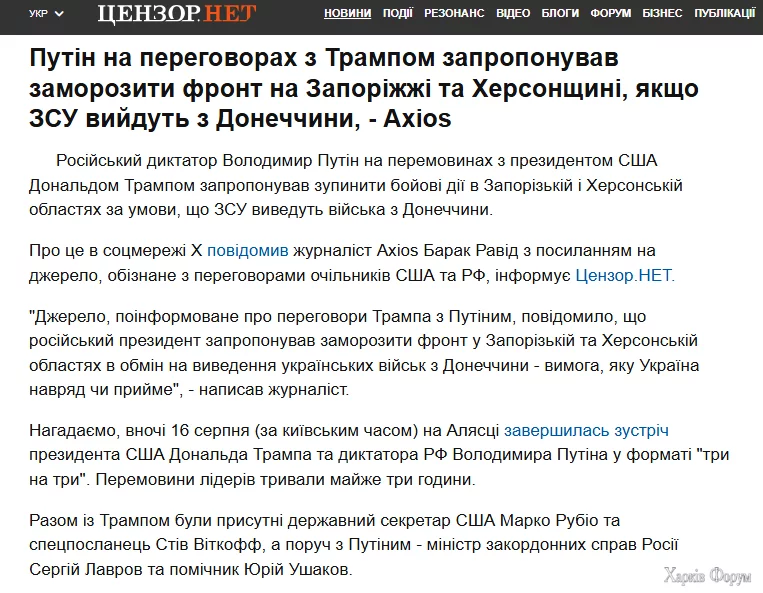 УКР ЦЕНЗОР.НЕТ НОВИНИ ПОДІЇ РЕЗОНАНС ВІДЕО БЛОГИ ФОРУМ БІЗНЕС ПУБЛІКАЦІЇ

Путін на переговорах з Трампом запропонував заморозити фронт на Запоріжжі та Херсонщині, якщо ЗСУ вийдуть з Донеччини, - Axios

Російський диктатор Володимир Путін на перемовинах з президентом США Дональдом Трампом запропонував зупинити бойові дії в Запорізькій і Херсонській областях за умови, що ЗСУ виведуть війська з Донеччини.

Про це в соцмережі X повідомив журналіст Axios Барак Равід з посиланням на джерело, обізнане з переговорами очільників США та РФ, інформує Цензор.НЕТ.

"Джерело, поінформоване про переговори Трампа з Путіним, повідомило, що російський президент запропонував заморозити фронт у Запорізькій та Херсонській областях в обмін на виведення українських військ з Донеччини - вимога, яку Україна навряд чи прийме", - написав журналіст.

Нагадаємо, вночі 16 серпня (за київським часом) на Алясці завершилась зустріч президента США Дональда Трампа та диктатора РФ Володимира Путіна у форматі "три на три". Перемовини лідерів тривали майже три години.

Разом із Трампом були присутні державний секретар США Марко Рубіо та спецпосланець Стів Віткофф, а поруч з Путіним - міністр закордонних справ Росії Сергій Лавров та помічник Юрій Ушаков.

Харків Форум